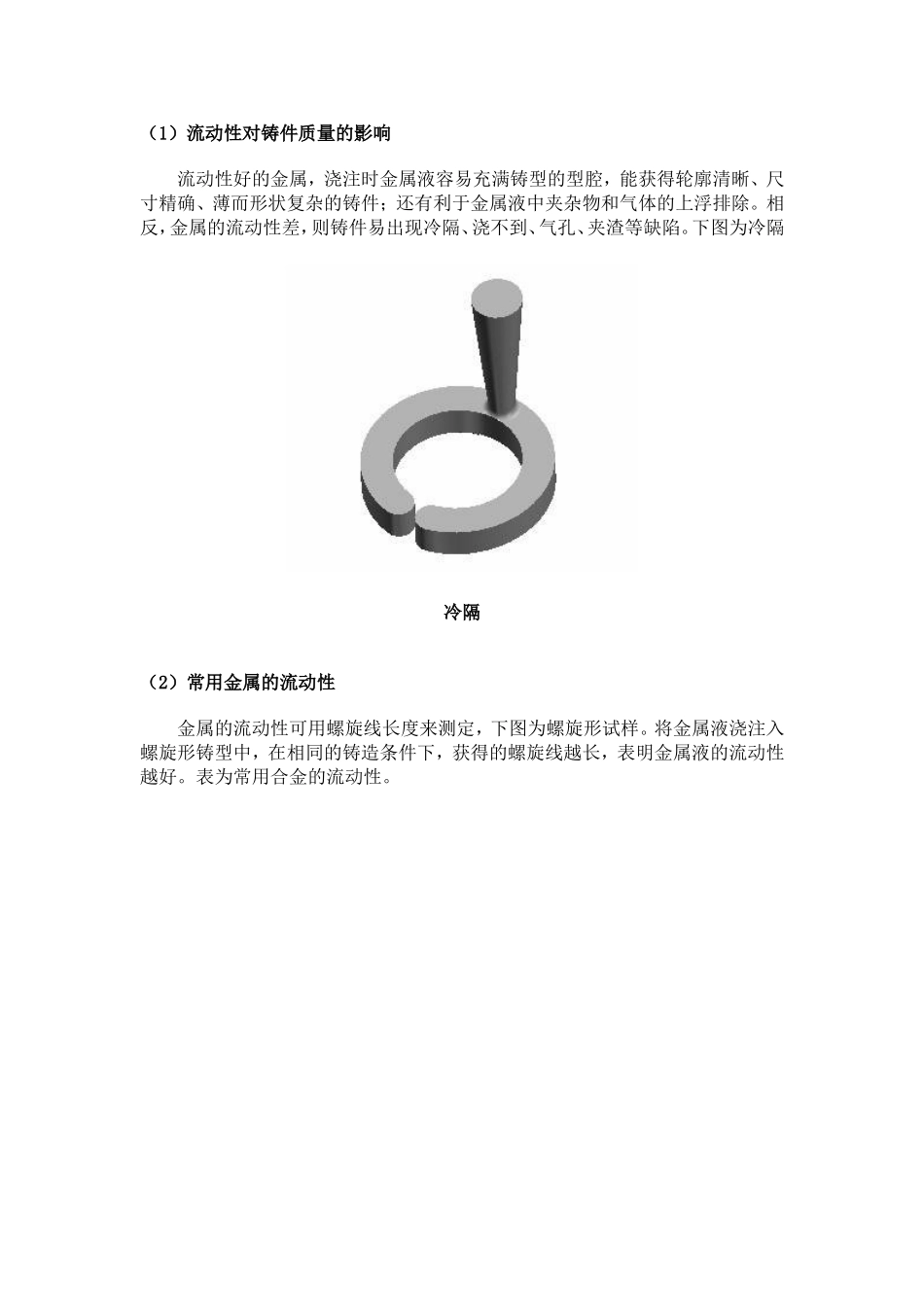 （1）流动性对铸件质量的影响

流动性好的金属，浇注时金属液容易充满铸型的型腔，能获得轮廓清晰、尺寸精确、薄而形状复杂的铸件；还有利于金属液中夹杂物和气体的上浮排除。相反，金属的流动性差，则铸件易出现冷隔、浇不到、气孔、夹渣等缺陷。下图为冷隔

冷隔

（2）常用金属的流动性

金属的流动性可用螺旋线长度来测定，下图为螺旋形试样。将金属液浇注入螺旋形铸型中，在相同的铸造条件下，获得的螺旋线越长，表明金属液的流动性越好。表为常用合金的流动性。